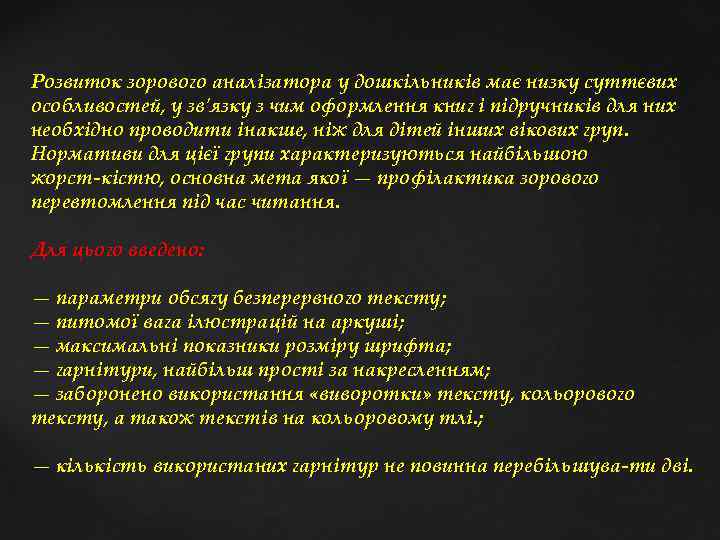 Розвиток зорового аналізатора у дошкільників має низку суттєвих особливостей, у зв'язку з чим оформлення книг і підручників для них необхідно проводити інакше, ніж для дітей інших вікових груп. Нормативи для цієї групи характеризуються найбільшою жорст-кістю, основна мета якої — профілактика зорового перевтомлення під час читання.

Для цього введено:

— параметри обсягу безперервного тексту;
— питомої вага ілюстрацій на аркуші;
— максимальні показники розміру шрифта;
— гарнітури, найбільш прості за накресленням;
— заборонено використання «виворотки» тексту, кольорового тексту, а також текстів на кольоровому тлі.;

— кількість використаних гарнітур не повинна перебільшува-ти дві.